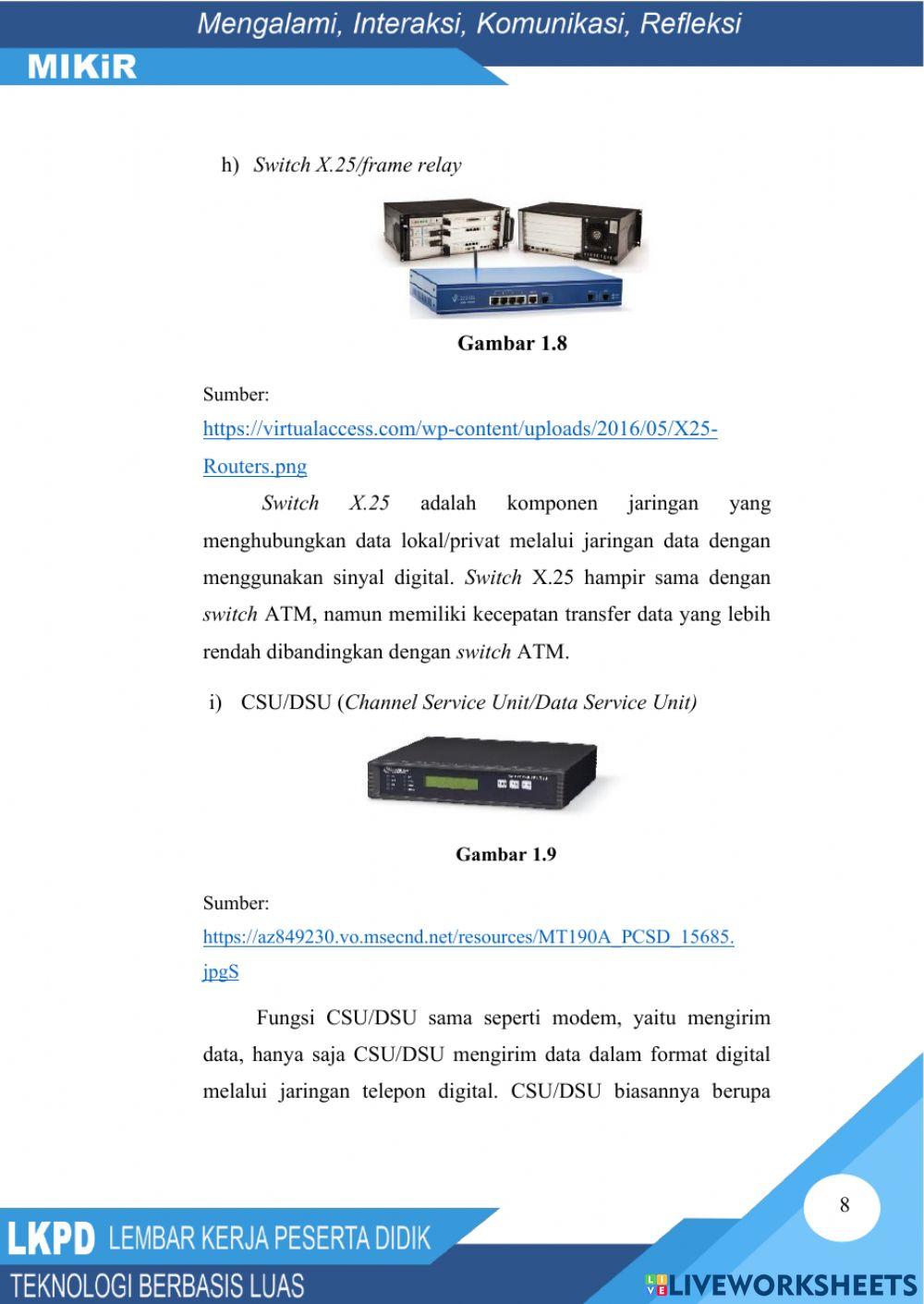 Mengalami, Interaksi, Komunikasi, Refleksi

MIKiR

h) Switch X.25/frame relay

Gambar 1.8

Sumber:
https://virtualaccess.com/wp-content/uploads/2016/05/X25-Routers.png

Switch X.25 adalah komponen jaringan yang menghubungkan data lokal/privat melalui jaringan data dengan menggunakan sinyal digital. Switch X.25 hampir sama dengan switch ATM, namun memiliki kecepatan transfer data yang lebih rendah dibandingkan dengan switch ATM.

i) CSU/DSU (Channel Service Unit/Data Service Unit)

Gambar 1.9

Sumber:
https://az849230.vo.msecnd.net/resources/MT190A_PCSD_15685.jpgS

Fungsi CSU/DSU sama seperti modem, yaitu mengirim data, hanya saja CSU/DSU mengirim data dalam format digital melalui jaringan telepon digital. CSU/DSU biasannya berupa

8

LKPD LEMBAR KERJA PESERTA DIDIK
TEKNOLOGI BERBASIS LUAS

LIVEWORKSHEETS